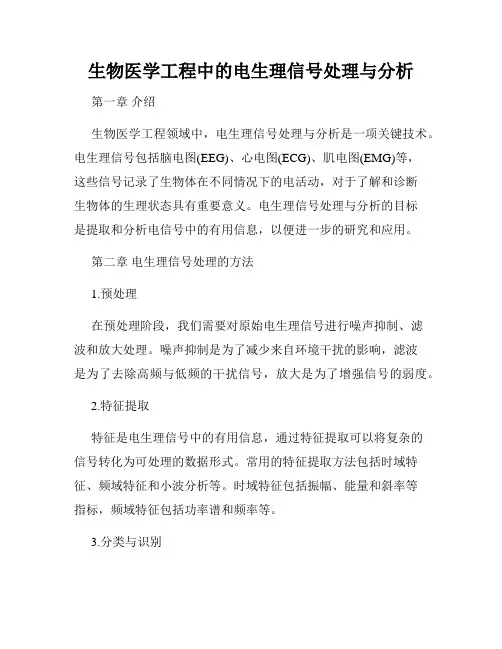 生物医学工程中的电生理信号处理与分析

第一章 介绍

生物医学工程领域中，电生理信号处理与分析是一项关键技术。电生理信号包括脑电图(EEG)、心电图(ECG)、肌电图(EMG)等，这些信号记录了生物体在不同情况下的电活动，对于了解和诊断生物体的生理状态具有重要意义。电生理信号处理与分析的目标是提取和分析电信号中的有用信息，以便进一步的研究和应用。

第二章 电生理信号处理的方法

1.预处理

在预处理阶段，我们需要对原始电生理信号进行噪声抑制、滤波和放大处理。噪声抑制是为了减少来自环境干扰的影响，滤波是为了去除高频与低频的干扰信号，放大是为了增强信号的弱度。

2.特征提取

特征是电生理信号中的有用信息，通过特征提取可以将复杂的信号转化为可处理的数据形式。常用的特征提取方法包括时域特征、频域特征和小波分析等。时域特征包括振幅、能量和斜率等指标，频域特征包括功率谱和频率等。

3.分类与识别